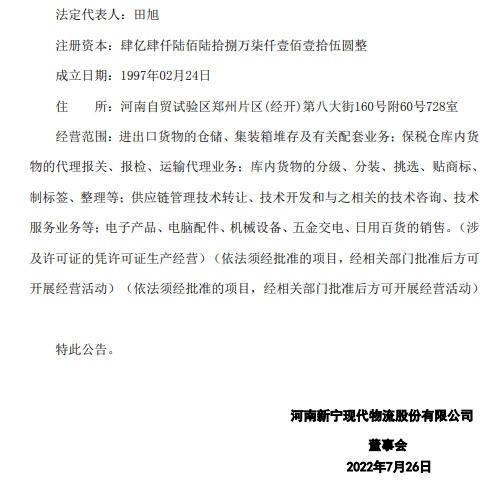 法定代表人：田旭

注册资本：肆亿肆仟陆佰陆拾捌万柒仟壹佰壹拾伍圆整

成立日期：1997年02月24日

住　　所：河南自贸试验区郑州片区（经开）第八大街160号附60号728室

经营范围：进出口货物的仓储、集装箱堆存及有关配套业务；保税仓库内货物的代理报关、报检、运输代理业务；库内货物的分级、分装、挑选、贴商标、制标签、整理等；供应链管理技术转让、技术开发和与之相关的技术咨询、技术服务业务等；电子产品、电脑配件、机械设备、五金交电、日用百货的销售。（涉及许可证的凭许可证生产经营）（依法须经批准的项目，经相关部门批准后方可开展经营活动）（依法须经批准的项目，经相关部门批准后方可开展经营活动）

特此公告。

河南新宁现代物流股份有限公司

董事会

2022年7月26日